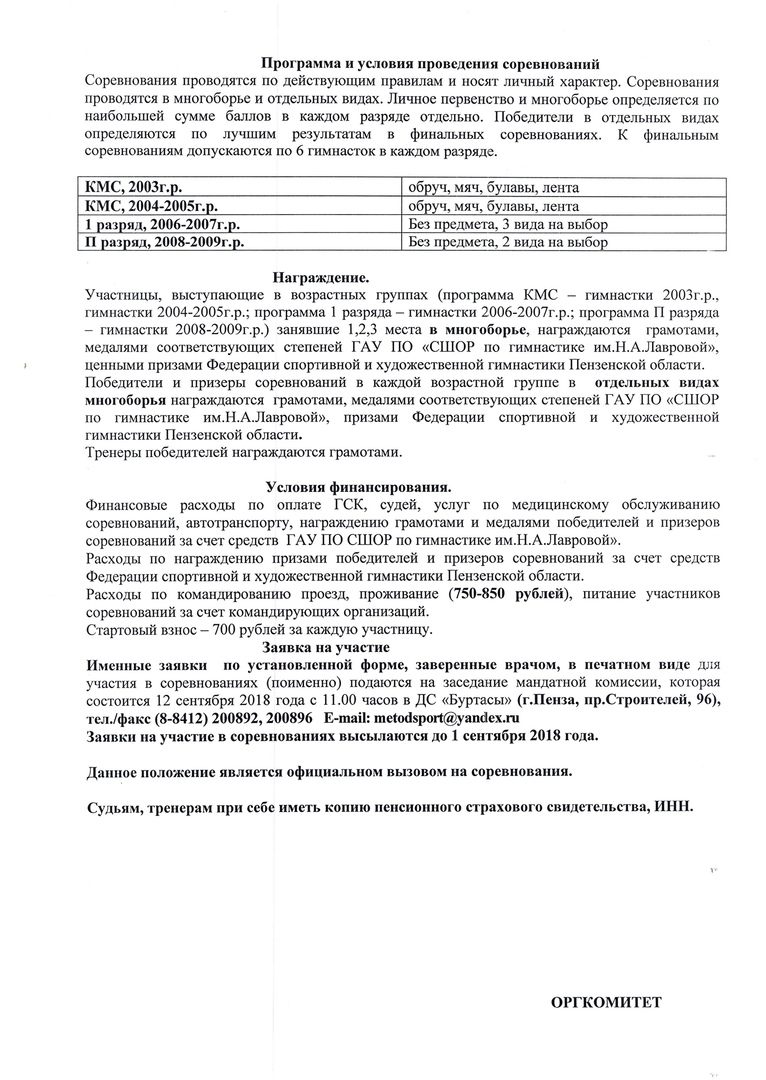 Программа и условия проведения соревнований

Соревнования проводятся по действующим правилам и носят личный характер. Соревнования проводятся в многоборье и отдельных видах. Личное первенство и многоборье определяется по наибольшей сумме баллов в каждом разряде отдельно. Победители в отдельных видах определяются по лучшим результатам в финальных соревнованиях. К финальным соревнованиям допускаются по 6 гимнасток в каждом разряде.

| КМС, 2003г.р. | обруч, мяч, булавы, лента |
|---|---|
| КМС, 2004-2005г.р. | обруч, мяч, булавы, лента |
| 1 разряд, 2006-2007г.р. | Без предмета, 3 вида на выбор |
| П разряд, 2008-2009г.р. | Без предмета, 2 вида на выбор |

Награждение.

Участницы, выступающие в возрастных группах (программа КМС – гимнастки 2003г.р., гимнастки 2004-2005г.р.; программа 1 разряда – гимнастки 2006-2007г.р.; программа П разряда – гимнастки 2008-2009г.р.) занявшие 1,2,3 места в многоборье, награждаются грамотами, медалями соответствующих степеней ГАУ ПО «СШОР по гимнастике им.Н.А.Лавровой», ценными призами Федерации спортивной и художественной гимнастики Пензенской области.

Победители и призеры соревнований в каждой возрастной группе в отдельных видах многоборья награждаются грамотами, медалями соответствующих степеней ГАУ ПО «СШОР по гимнастике им.Н.А.Лавровой», призами Федерации спортивной и художественной гимнастики Пензенской области.

Тренеры победителей награждаются грамотами.

Условия финансирования.

Финансовые расходы по оплате ГСК, судей, услуг по медицинскому обслуживанию соревнований, автотранспорту, награждению грамотами и медалями победителей и призеров соревнований за счет средств ГАУ ПО СШОР по гимнастике им.Н.А.Лавровой».

Расходы по награждению призами победителей и призеров соревнований за счет средств Федерации спортивной и художественной гимнастики Пензенской области.

Расходы по командированию проезд, проживание (750-850 рублей), питание участников соревнований за счет командирующих организаций.

Стартовый взнос – 700 рублей за каждую участницу.

Заявка на участие

Именные заявки по установленной форме, заверенные врачом, в печатном виде для участия в соревнованиях (поименно) подаются на заседание мандатной комиссии, которая состоится 12 сентября 2018 года с 11.00 часов в ДС «Буртасы» (г.Пенза, пр.Строителей, 96), тел./факс (8-8412) 200892, 200896 E-mail: metodsport@yandex.ru

Заявки на участие в соревнованиях высылаются до 1 сентября 2018 года.

Данное положение является официальном вызовом на соревнования.

Судьям, тренерам при себе иметь копию пенсионного страхового свидетельства, ИНН.

ОРГКОМИТЕТ